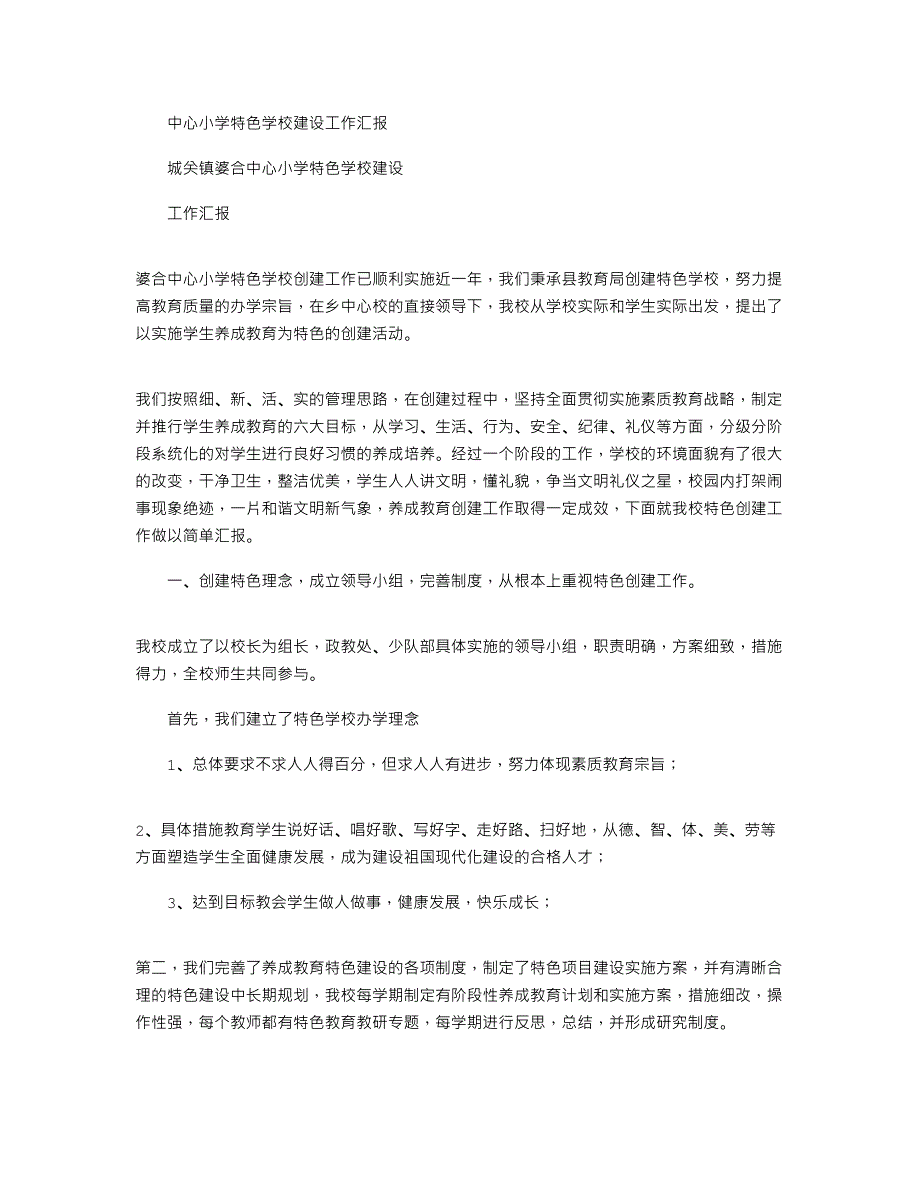 中心小学特色学校建设工作汇报

城关镇婆合中心小学特色学校建设

工作汇报

婆合中心小学特色学校创建工作已顺利实施近一年，我们秉承县教育局创建特色学校，努力提高教育质量的办学宗旨，在乡中心校的直接领导下，我校从学校实际和学生实际出发，提出了以实施学生养成教育为特色的创建活动。

我们按照细、新、活、实的管理思路，在创建过程中，坚持全面贯彻实施素质教育战略，制定并推行学生养成教育的六大目标，从学习、生活、行为、安全、纪律、礼仪等方面，分级分阶段系统化的对学生进行良好习惯的养成培养。经过一个阶段的工作，学校的环境面貌有了很大的改变，干净卫生，整洁优美，学生人人讲文明，懂礼貌，争当文明礼仪之星，校园内打架闹事现象绝迹，一片和谐文明新气象，养成教育创建工作取得一定成效，下面就我校特色创建工作做以简单汇报。

一、创建特色理念，成立领导小组，完善制度，从根本上重视特色创建工作。

我校成立了以校长为组长，政教处、少队部具体实施的领导小组，职责明确，方案细致，措施得力，全校师生共同参与。

首先，我们建立了特色学校办学理念

1、总体要求不求人人得百分，但求人人有进步，努力体现素质教育宗旨；

2、具体措施教育学生说好话、唱好歌、写好字、走好路、扫好地，从德、智、体、美、劳等方面塑造学生全面健康发展，成为建设祖国现代化建设的合格人才；

3、达到目标教会学生做人做事，健康发展，快乐成长；

第二，我们完善了养成教育特色建设的各项制度，制定了特色项目建设实施方案，并有清晰合理的特色建设中长期规划，我校每学期制定有阶段性养成教育计划和实施方案，措施细改，操作性强，每个教师都有特色教育教研专题，每学期进行反思，总结，并形成研究制度。